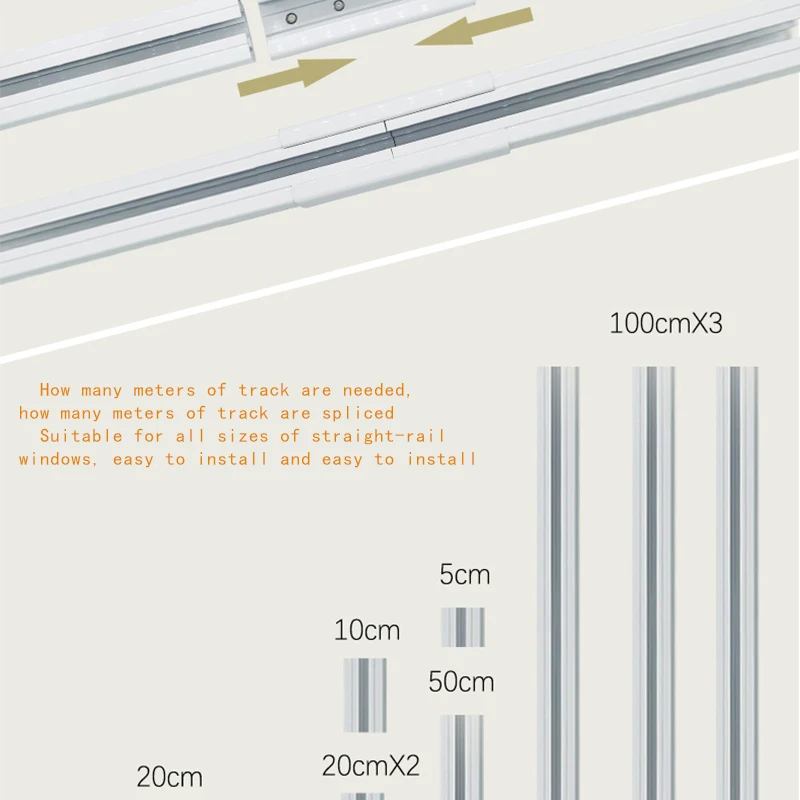 100cmX3

How many meters of track are needed, how many meters of track are spliced
Suitable for all sizes of straight-rail windows, easy to install and easy to install

5cm

10cm

50cm

20cmX2

20cm